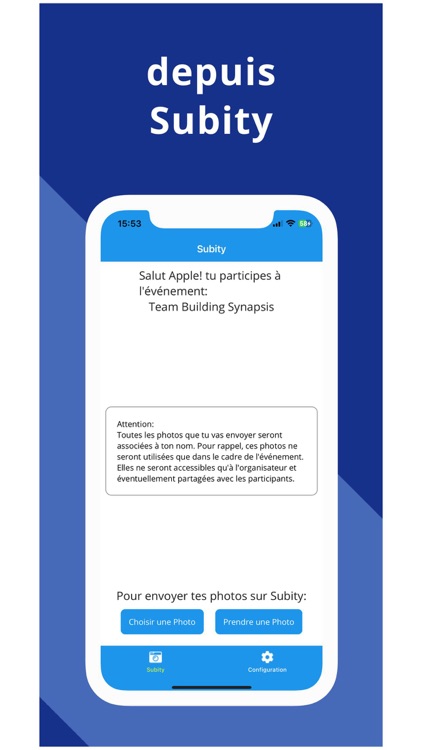 depuis Subity

15:53

58

Subity

Salut Apple! tu participes à l'événement:
Team Building Synapsis

Attention:
Toutes les photos que tu vas envoyer seront associées à ton nom. Pour rappel, ces photos ne seront utilisées que dans le cadre de l'événement. Elles ne seront accessibles qu'à l'organisateur et éventuellement partagées avec les participants.

Pour envoyer tes photos sur Subity:

Choisir une Photo

Prendre une Photo

Subity

Configuration